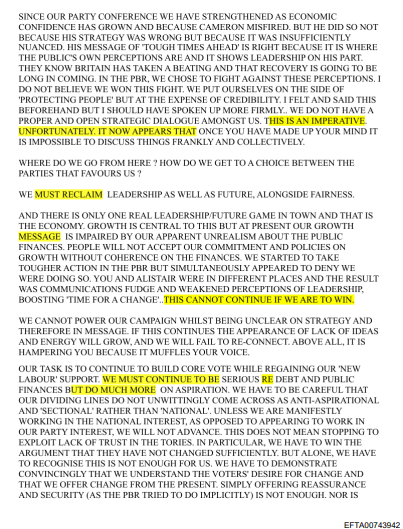 SINCE OUR PARTY CONFERENCE WE HAVE STRENGTHENED AS ECONOMIC CONFIDENCE HAS GROWN AND BECAUSE CAMERON MISFIRED. BUT HE DID SO NOT BECAUSE HIS STRATEGY WAS WRONG BUT BECAUSE IT WAS INSUFFICIENTLY NUANCED. HIS MESSAGE OF 'TOUGH TIMES AHEAD' IS RIGHT BECAUSE IT IS WHERE THE PUBLIC'S OWN PERCEPTIONS ARE AND IT SHOWS LEADERSHIP ON HIS PART. THEY KNOW BRITAIN HAS TAKEN A BEATING AND THAT RECOVERY IS GOING TO BE LONG IN COMING. IN THE PBR, WE CHOSE TO FIGHT AGAINST THESE PERCEPTIONS. I DO NOT BELIEVE WE WON THIS FIGHT. WE PUT OURSELVES ON THE SIDE OF 'PROTECTING PEOPLE' BUT AT THE EXPENSE OF CREDIBILITY. I FELT AND SAID THIS BEFOREHAND BUT I SHOULD HAVE SPOKEN UP MORE FIRMLY.. WE DO NOT HAVE A PROPER AND OPEN STRATEGIC DIALOGUE AMONGST US. THIS IS AN IMPERATIVE. UNFORTUNATELY, IT NOW APPEARS THAT ONCE YOU HAVE MADE UP YOUR MIND IT IS IMPOSSIBLE TO DISCUSS THINGS FRANKLY AND COLLECTIVELY.

WHERE DO WE GO FROM HERE ? HOW DO WE GET TO A CHOICE BETWEEN THE PARTIES THAT FAVOURS US ?

WE MUST RECLAIM LEADERSHIP AS WELL AS FUTURE, ALONGSIDE FAIRNESS.

AND THERE IS ONLY ONE REAL LEADERSHIP/FUTURE GAME IN TOWN AND THAT IS THE ECONOMY. GROWTH IS CENTRAL TO THIS BUT AT PRESENT OUR GROWTH MESSAGE IS IMPAIRED BY OUR APPARENT UNREALISM ABOUT THE PUBLIC FINANCES. PEOPLE WILL NOT ACCEPT OUR COMMITMENT AND POLICIES ON GROWTH WITHOUT COHERENCE ON THE FINANCES. WE STARTED TO TAKE TOUGHER ACTION IN THE PBR BUT SIMULTANEOUSLY APPEARED TO DENY WE WERE DOING SO. YOU AND ALISTAIR WERE IN DIFFERENT PLACES AND THE RESULT WAS COMMUNICATIONS FUDGE AND WEAKENED PERCEPTIONS OF LEADERSHIP, BOOSTING 'TIME FOR A CHANGE'..THIS CANNOT CONTINUE IF WE ARE TO WIN.

WE CANNOT POWER OUR CAMPAIGN WHILST BEING UNCLEAR ON STRATEGY AND THEREFORE IN MESSAGE. IF THIS CONTINUES THE APPEARANCE OF LACK OF IDEAS AND ENERGY WILL GROW, AND WE WILL FAIL TO RE-CONNECT. ABOVE ALL, IT IS HAMPERING YOU BECAUSE IT MUFFLES YOUR VOICE.

OUR TASK IS TO CONTINUE TO BUILD CORE VOTE WHILE REGAINING OUR 'NEW LABOUR' SUPPORT. WE MUST CONTINUE TO BE SERIOUS RE DEBT AND PUBLIC FINANCES BUT DO MUCH MORE ON ASPIRATION. WE HAVE TO BE CAREFUL THAT OUR DIVIDING LINES DO NOT UNWITTINGLY COME ACROSS AS ANTI-ASPIRATIONAL AND 'SECTIONAL' RATHER THAN 'NATIONAL'. UNLESS WE ARE MANIFESTLY WORKING IN THE NATIONAL INTEREST, AS OPPOSED TO APPEARING TO WORK IN OUR PARTY INTEREST, WE WILL NOT ADVANCE. THIS DOES NOT MEAN STOPPING TO EXPLOIT LACK OF TRUST IN THE TORIES. IN PARTICULAR, WE HAVE TO WIN THE ARGUMENT THAT THEY HAVE NOT CHANGED SUFFICIENTLY. BUT ALONE, WE HAVE TO RECOGNISE THIS IS NOT ENOUGH FOR US. WE HAVE TO DEMONSTRATE CONVINCINGLY THAT WE UNDERSTAND THE VOTERS' DESIRE FOR CHANGE AND THAT WE OFFER CHANGE FROM THE PRESENT. SIMPLY OFFERING REASSURANCE AND SECURITY (AS THE PBR TRIED TO DO IMPLICITLY) IS NOT ENOUGH. NOR IS

EFTA00743942